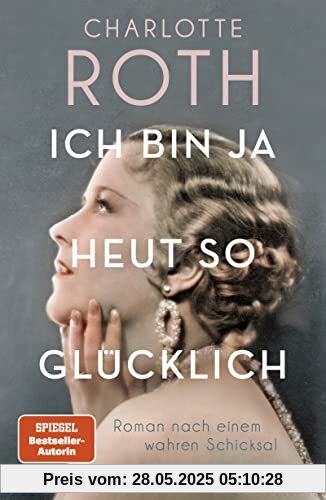 CHARLOTTE
ROTH

ICH BIN JA
HEUT SO
GLÜCKLICH

SPIEGEL
Bestseller-Autorin

Roman nach einem wahren Schicksal

Preis vom: 28.05.2025 05:10:28